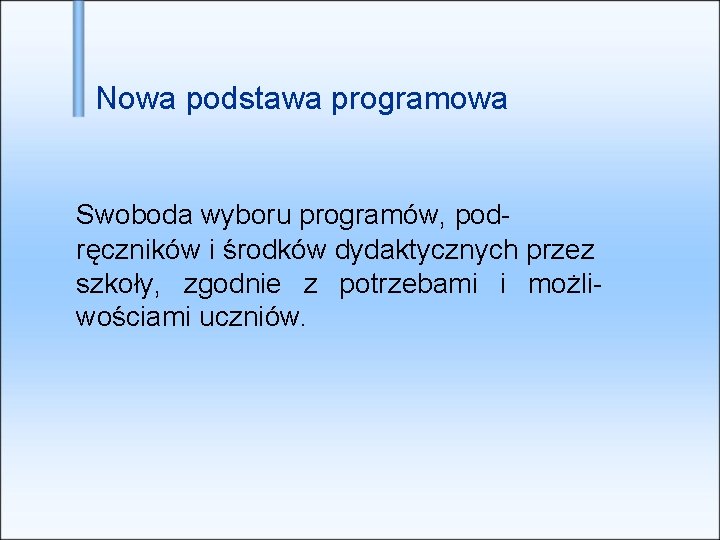 Nowa podstawa programowa

Swoboda wyboru programów, podręczników i środków dydaktycznych przez szkoły, zgodnie z potrzebami i możliwościami uczniów.